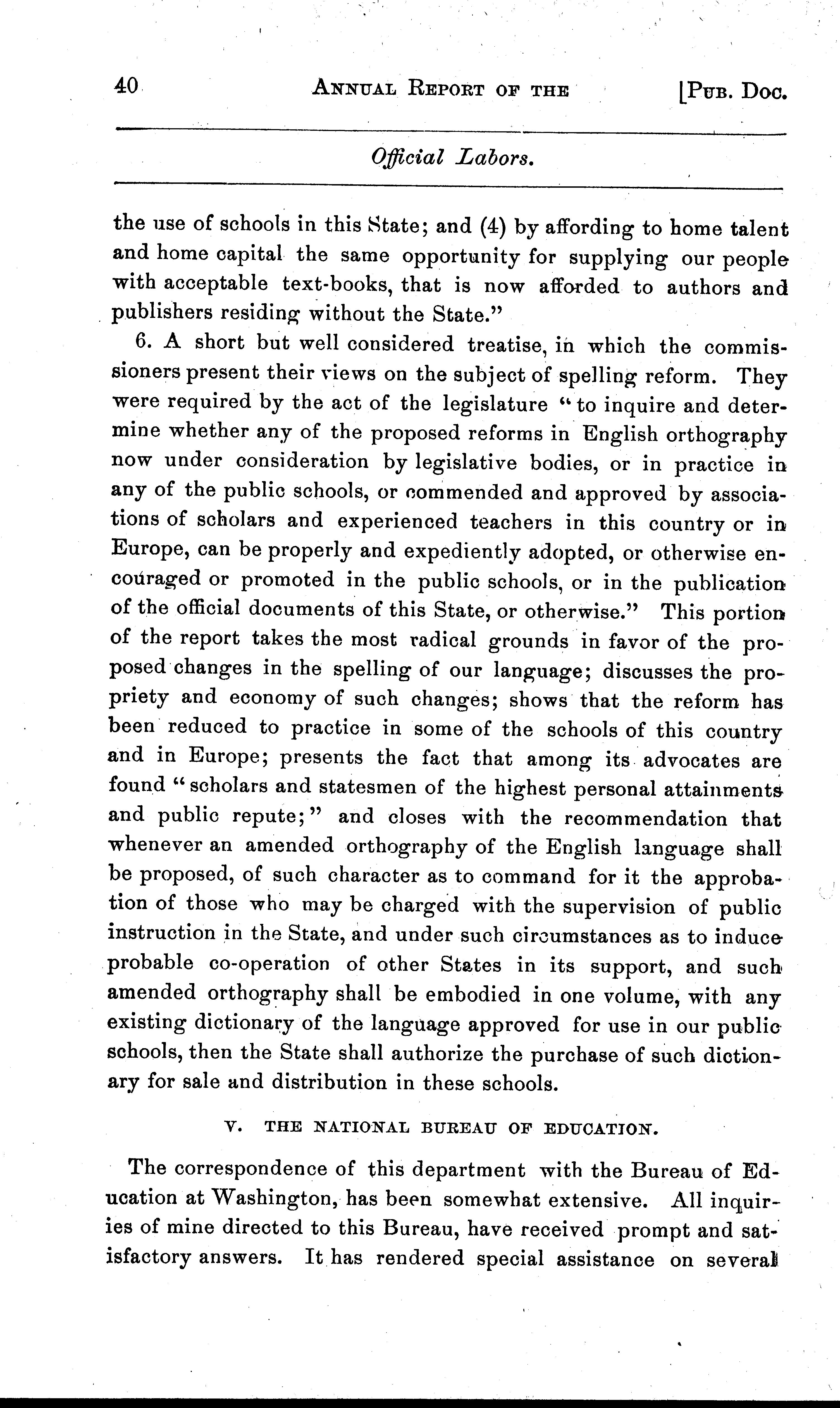 40 ANNUAL REPORT OF THE [PUB. DOC.

Official Labors.

the use of schools in this State; and (4) by affording to home talent and home capital the same opportunity for supplying our people with acceptable text-books, that is now afforded to authors and publishers residing without the State."

6. A short but well considered treatise, in which the commissioners present their views on the subject of spelling reform. They were required by the act of the legislature "to inquire and determine whether any of the proposed reforms in English orthography now under consideration by legislative bodies, or in practice in any of the public schools, or commended and approved by associations of scholars and experienced teachers in this country or in Europe, can be properly and expediently adopted, or otherwise encouraged or promoted in the public schools, or in the publication of the official documents of this State, or otherwise." This portion of the report takes the most radical grounds in favor of the proposed changes in the spelling of our language; discusses the propriety and economy of such changes; shows that the reform has been reduced to practice in some of the schools of this country and in Europe; presents the fact that among its advocates are found "scholars and statesmen of the highest personal attainments and public repute;" and closes with the recommendation that whenever an amended orthography of the English language shall be proposed, of such character as to command for it the approbation of those who may be charged with the supervision of public instruction in the State, and under such circumstances as to induce probable co-operation of other States in its support, and such amended orthography shall be embodied in one volume, with any existing dictionary of the language approved for use in our public schools, then the State shall authorize the purchase of such dictionary for sale and distribution in these schools.

V. THE NATIONAL BUREAU OF EDUCATION.

The correspondence of this department with the Bureau of Education at Washington, has been somewhat extensive. All inquiries of mine directed to this Bureau, have received prompt and satisfactory answers. It has rendered special assistance on several